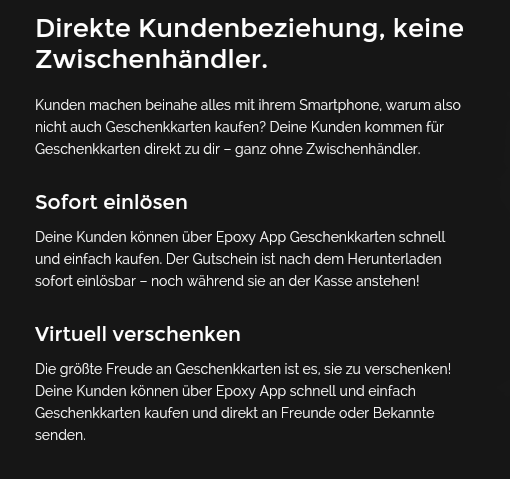 Direkte Kundenbeziehung, keine Zwischenhändler.

Kunden machen beinahe alles mit ihrem Smartphone, warum also nicht auch Geschenkkarten kaufen? Deine Kunden kommen für Geschenkkarten direkt zu dir – ganz ohne Zwischenhändler.

Sofort einlösen

Deine Kunden können über Epoxy App Geschenkkarten schnell und einfach kaufen. Der Gutschein ist nach dem Herunterladen sofort einlösbar – noch während sie an der Kasse anstehen!

Virtuell verschenken

Die größte Freude an Geschenkkarten ist es, sie zu verschenken! Deine Kunden können über Epoxy App schnell und einfach Geschenkkarten kaufen und direkt an Freunde oder Bekannte senden.